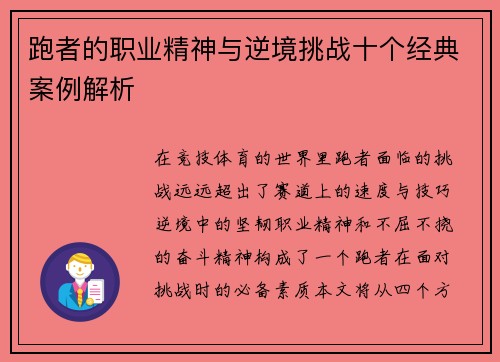 跑者的职业精神与逆境挑战十个经典案例解析

在竞技体育的世界里跑者面临的挑战远远超出了赛道上的速度与技巧逆境中的坚韧职业精神和不屈不挠的奋斗精神构成了一个跑者在面对挑战时的必备素质本文将从四个方